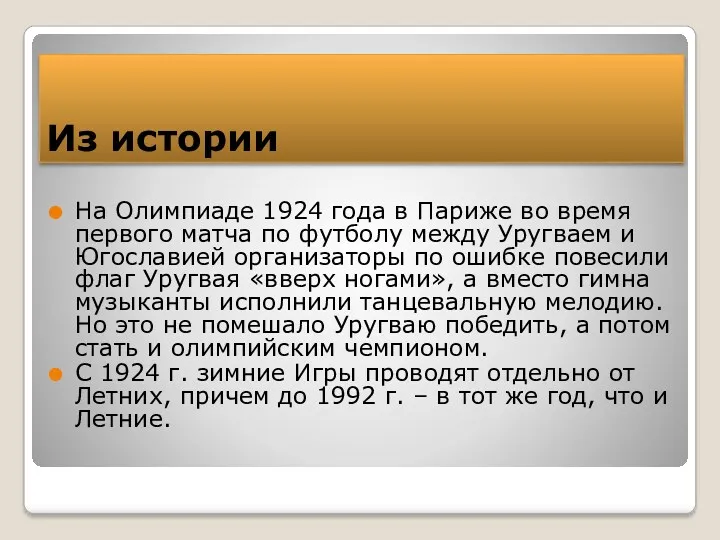 Из истории

На Олимпиаде 1924 года в Париже во время первого матча по футболу между Уругваем и Югославией организаторы по ошибке повесили флаг Уругвая «вверх ногами», а вместо гимна музыканты исполнили танцевальную мелодию. Но это не помешало Уругваю победить, а потом стать и олимпийским чемпионом.

С 1924 г. зимние Игры проводят отдельно от Летних, причем до 1992 г. – в тот же год, что и Летние.